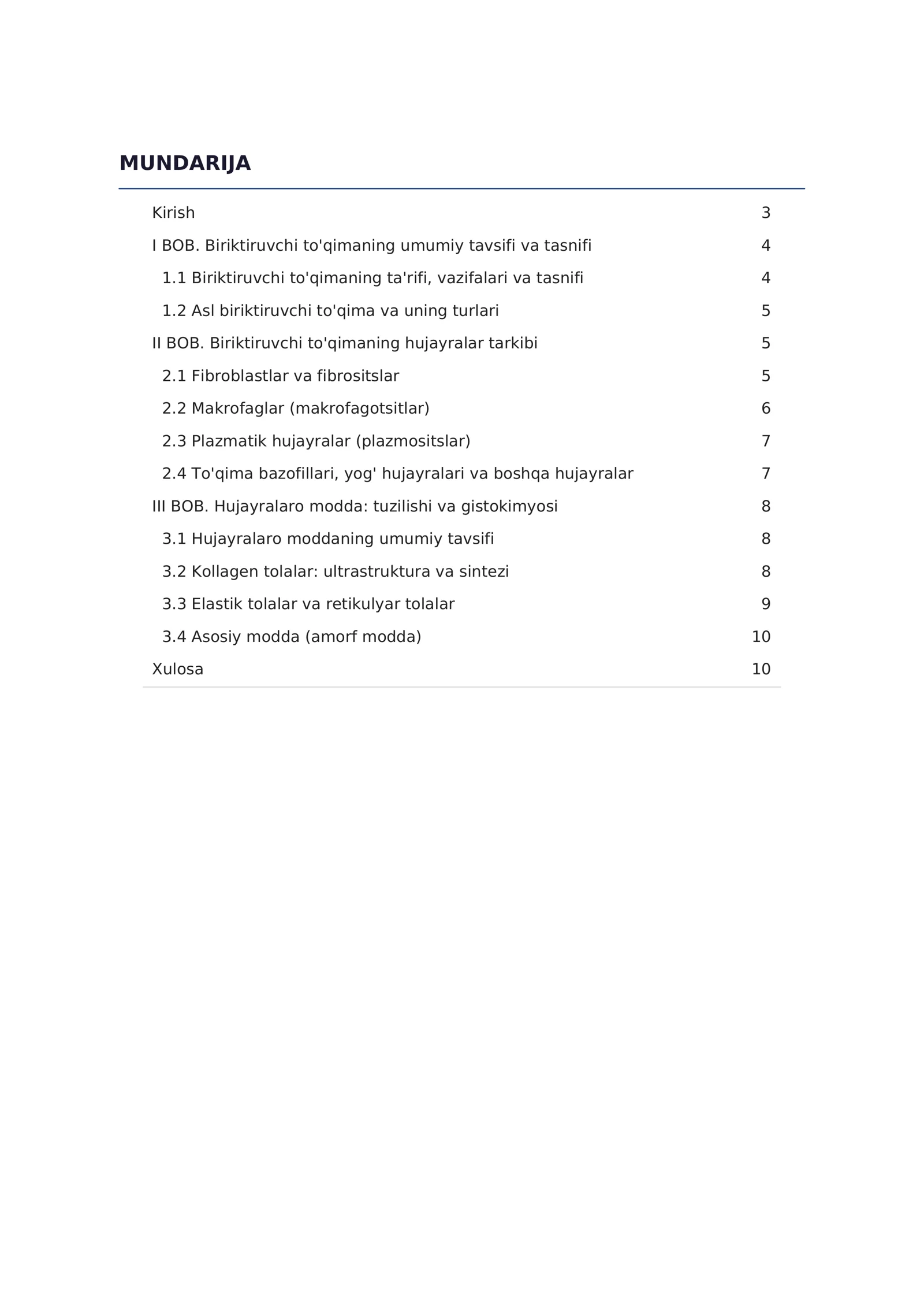 MUNDARIJA

Kirish 3
I BOB. Biriktiruvchi to'qimaning umumiy tavsifi va tasnifi 4
1.1 Biriktiruvchi to'qimaning ta'rifi, vazifalari va tasnifi 4
1.2 Asl biriktiruvchi to'qima va uning turlari 5
II BOB. Biriktiruvchi to'qimaning hujayralar tarkibi 5
2.1 Fibroblastlar va fibrositslar 5
2.2 Makrofaglar (makrofagotsitlar) 6
2.3 Plazmatik hujayralar (plazmositslar) 7
2.4 To'qima bazofillari, yog' hujayralari va boshqa hujayralar 7
III BOB. Hujayralaro modda: tuzilishi va gistokimyosi 8
3.1 Hujayralaro moddaning umumiy tavsifi 8
3.2 Kollagen tolalar: ultrastruktura va sintezi 8
3.3 Elastik tolalar va retikulyar tolalar 9
3.4 Asosiy modda (amorf modda) 10
Xulosa 10